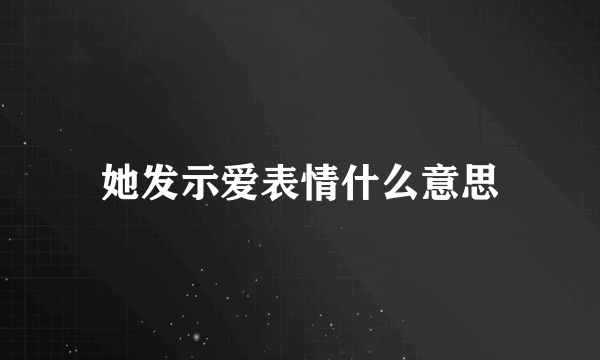 她发示爱表情什么意思